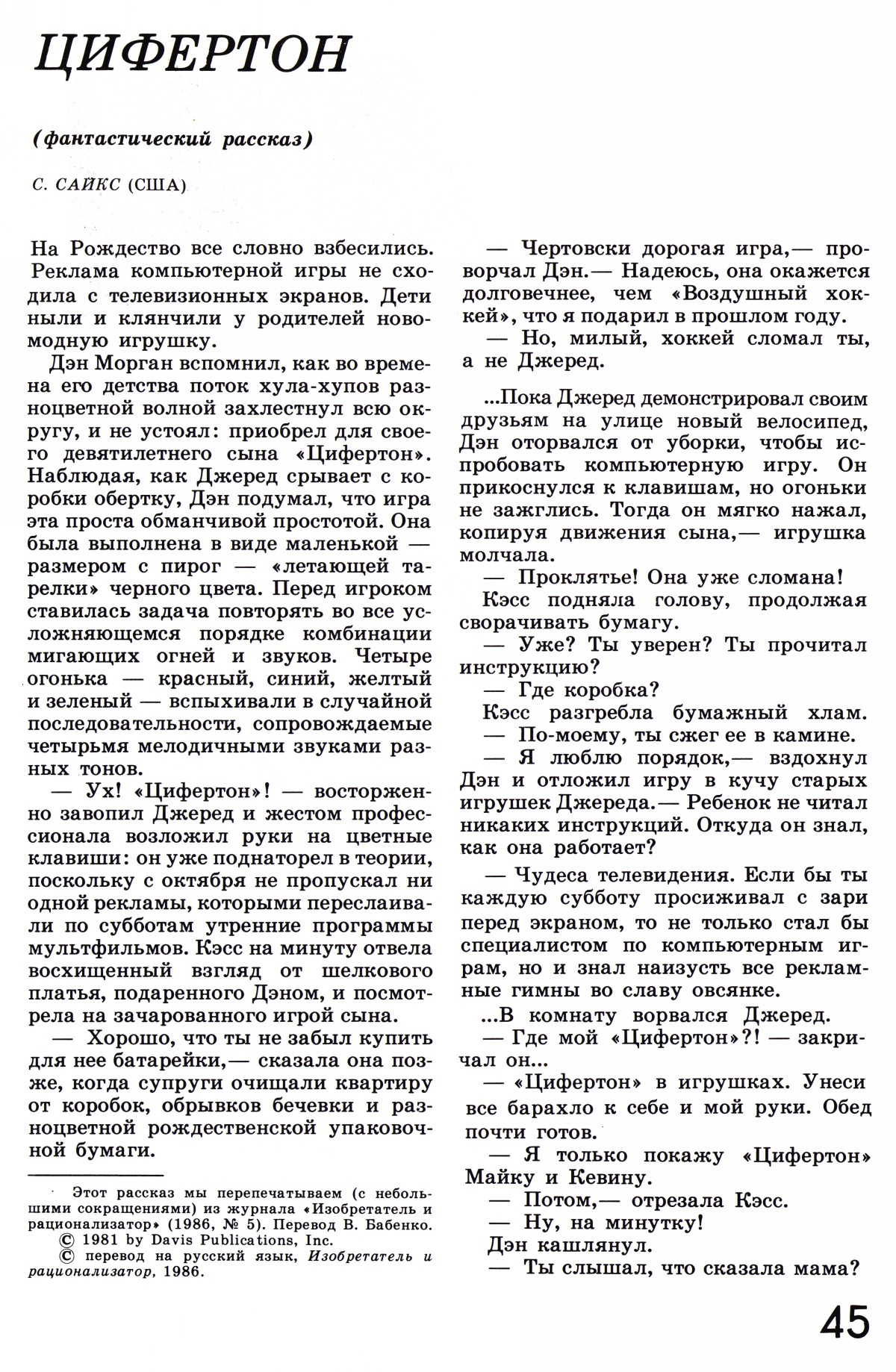 ЦИФЕРТОН

(фантастический рассказ)

С. САЙКС (США)

На Рождество все словно взбесились. Реклама компьютерной игры не сходила с телевизионных экранов. Дети ныли и клянчили у родителей новомодную игрушку.

Дэн Морган вспомнил, как во времена его детства поток хула-хупов разноцветной волной захлестнул всю округу, и не устоял: приобрел для своего девятилетнего сына «Цифертон». Наблюдая, как Джеред срывает с коробки обертку, Дэн подумал, что игра эта проста обманчивой простотой. Она была выполнена в виде маленькой — размером с пирог — «летающей тарелки» черного цвета. Перед игроком ставилась задача повторять во все усложняющемся порядке комбинации мигающих огней и звуков. Четыре огонька — красный, синий, желтый и зеленый — вспыхивали в случайной последовательности, сопровождаемые четырьмя мелодичными звуками разных тонов.

— Ух! «Цифертон»! — восторженно завопил Джеред и жестом профессионала возложил руки на цветные клавиши: он уже поднаторел в теории, поскольку с октября не пропускал ни одной рекламы, которыми переслаивали по субботам утренние программы мультфильмов. Кэсс на минуту отвела восхищенный взгляд от шелкового платья, подаренного Дэном, и посмотрела на зачарованного игрой сына.

— Хорошо, что ты не забыл купить для нее батарейки,— сказала она позже, когда супруги очищали квартиру от коробок, обрывков бечевки и разноцветной рождественской упаковочной бумаги.

Этот рассказ мы перепечатываем (с небольшими сокращениями) из журнала «Изобретатель и рационализатор» (1986, № 5). Перевод В. Бабенко.
© 1981 by Davis Publications, Inc.
© перевод на русский язык, Изобретатель и рационализатор, 1986.

— Чертовски дорогая игра,— проворчал Дэн.— Надеюсь, она окажется долговечнее, чем «Воздушный хоккей», что я подарил в прошлом году.

— Но, милый, хоккей сломал ты, а не Джеред.

...Пока Джеред демонстрировал своим друзьям на улице новый велосипед, Дэн оторвался от уборки, чтобы испробовать компьютерную игру. Он прикоснулся к клавишам, но огоньки не зажглись. Тогда он мягко нажал, копируя движения сына,— игрушка молчала.

— Проклятье! Она уже сломана!

Кэсс подняла голову, продолжая сворачивать бумагу.

— Уже? Ты уверен? Ты прочитал инструкцию?

— Где коробка?

Кэсс разгребла бумажный хлам.

— По-моему, ты сжег ее в камине.

— Я люблю порядок,— вздохнул Дэн и отложил игру в кучу старых игрушек Джереда.— Ребенок не читал никаких инструкций. Откуда он знал, как она работает?

— Чудеса телевидения. Если бы ты каждую субботу просиживал с зари перед экраном, то не только стал бы специалистом по компьютерным играм, но и знал наизусть все рекламные гимны во славу овсянке.

...В комнату ворвался Джеред.

— Где мой «Цифертон»?! — закричал он...

— «Цифертон» в игрушках. Унеси все барахло к себе и мой руки. Обед почти готов.

— Я только покажу «Цифертон» Майку и Кевину.

— Потом,— отрезала Кэсс.

— Ну, на минутку!

Дэн кашлянул.

— Ты слышал, что сказала мама?

45